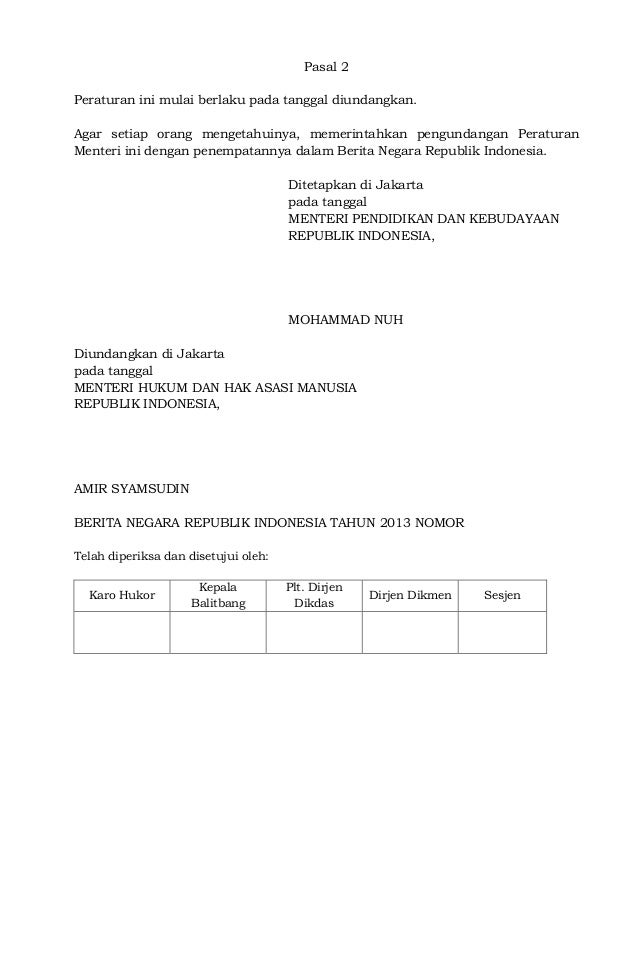 Pasal 2

Peraturan ini mulai berlaku pada tanggal diundangkan.

Agar setiap orang mengetahuinya, memerintahkan pengundangan Peraturan Menteri ini dengan penempatannya dalam Berita Negara Republik Indonesia.

Ditetapkan di Jakarta
pada tanggal
MENTERI PENDIDIKAN DAN KEBUDAYAAN
REPUBLIK INDONESIA,

MOHAMMAD NUH

Diundangkan di Jakarta
pada tanggal
MENTERI HUKUM DAN HAK ASASI MANUSIA
REPUBLIK INDONESIA,

AMIR SYAMSUDIN

BERITA NEGARA REPUBLIK INDONESIA TAHUN 2013 NOMOR

Telah diperiksa dan disetujui oleh:

| Karo Hukor | Kepala Balitbang | Plt. Dirjen Dikdas | Dirjen Dikmen | Sesjen |
|---|---|---|---|---|
| | | | | |